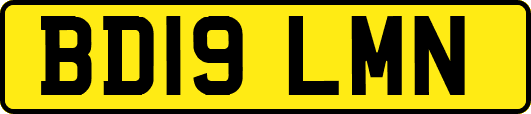 BD19 LMN